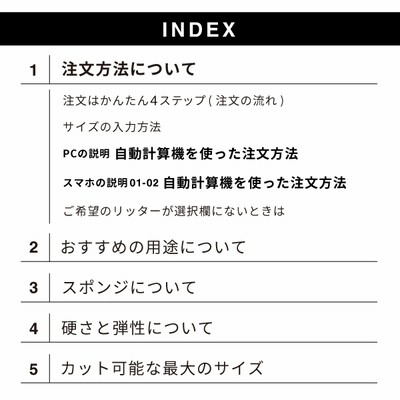 INDEX

1 注文方法について

注文はかんたん4ステップ(注文の流れ)

サイズの入力方法

PCの説明 自動計算機を使った注文方法

スマホの説明01-02 自動計算機を使った注文方法

ご希望のリッターが選択欄にないときは

2 おすすめの用途について

3 スポンジについて

4 硬さと弾性について

5 カット可能な最大のサイズ